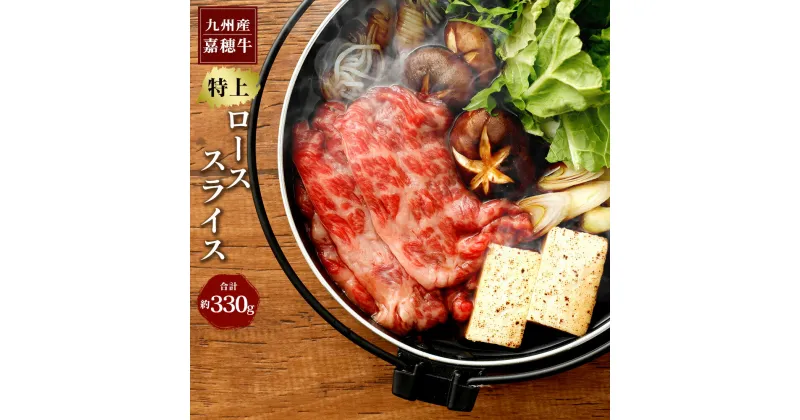 九州産
嘉穂牛

特上
ロース
スライス

合計
約330g